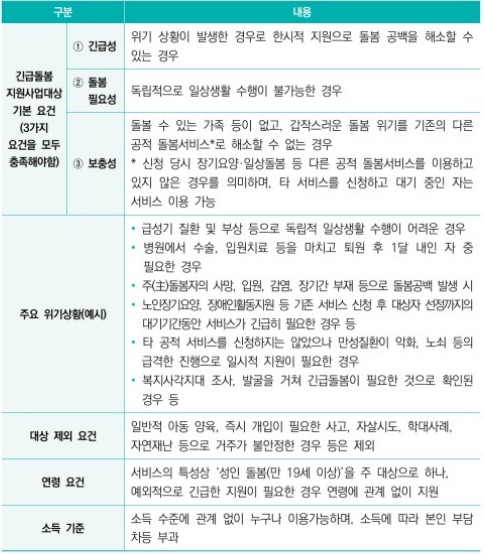 | 구분 | | 내용 |
|---|---|---|
| 긴급돌봄 지원사업대상 기본 요건 (3가지 요건을 모두 충족해야함) | ① 긴급성 | 위기 상황이 발생한 경우로 한시적 지원으로 돌봄 공백을 해소할 수 있는 경우 |
| | ② 돌봄 필요성 | 독립적으로 일상생활 수행이 불가능한 경우 |
| | ③ 보충성 | 돌볼 수 있는 가족 등이 없고, 갑작스러운 돌봄 위기를 기존의 다른 공적 돌봄서비스*로 해소할 수 없는 경우 * 신청 당시 장기요양·일상돌봄 등 다른 공적 돌봄서비스를 이용하고 있지 않은 경우를 의미하며, 타 서비스를 신청하고 대기 중인 자는 서비스 이용 가능 |
| 주요 위기상황(예시) | | • 급성기 질환 및 부상 등으로 독립적 일상생활 수행이 어려운 경우 • 병원에서 수술, 입원치료 등을 마치고 퇴원 후 1달 내인 자 중 필요한 경우 • 주(主)돌봄자의 사망, 입원, 감염, 장기간 부재 등으로 돌봄공백 발생 시 • 노인장기요양, 장애인활동지원 등 기존 서비스 신청 후 대상자 선정까지의 대기기간동안 서비스가 긴급히 필요한 경우 등 • 타 공적 서비스를 신청하지는 않았으나 만성질환이 악화, 노쇠 등의 급격한 진행으로 일시적 지원이 필요한 경우 • 복지사각지대 조사, 발굴을 거쳐 긴급돌봄이 필요한 것으로 확인된 경우 등 |
| 대상 제외 요건 | | 일반적 아동 양육, 즉시 개입이 필요한 사고, 자살시도, 학대사례, 자연재난 등으로 거주가 불안정한 경우 등은 제외 |
| 연령 요건 | | 서비스의 특성상 '성인 돌봄(만 19세 이상)'을 주 대상으로 하나, 예외적으로 긴급한 지원이 필요한 경우 연령에 관계 없이 지원 |
| 소득 기준 | | 소득 수준에 관계 없이 누구나 이용가능하며, 소득에 따라 본인 부담 차등 부과 |